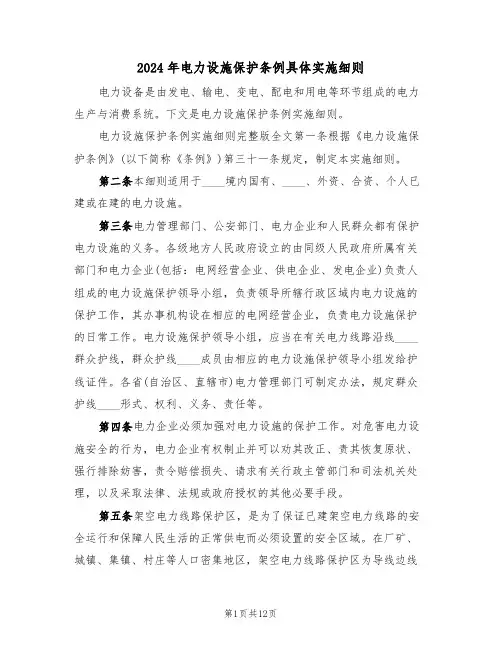 2024年电力设施保护条例具体实施细则

电力设备是由发电、输电、变电、配电和用电等环节组成的电力生产与消费系统。下文是电力设施保护条例实施细则。

电力设施保护条例实施细则完整版全文第一条根据《电力设施保护条例》(以下简称《条例》)第三十一条规定，制定本实施细则。

第二条本细则适用于____境内国有、____、外资、合资、个人已建或在建的电力设施。

第三条电力管理部门、公安部门、电力企业和人民群众都有保护电力设施的义务。各级地方人民政府设立的由同级人民政府所属有关部门和电力企业(包括：电网经营企业、供电企业、发电企业)负责人组成的电力设施保护领导小组，负责领导所辖行政区域内电力设施的保护工作，其办事机构设在相应的电网经营企业，负责电力设施保护的日常工作。电力设施保护领导小组，应当在有关电力线路沿线____群众护线，群众护线____成员由相应的电力设施保护领导小组发给护线证件。各省(自治区、直辖市)电力管理部门可制定办法，规定群众护线____形式、权利、义务、责任等。

第四条电力企业必须加强对电力设施的保护工作。对危害电力设施安全的行为，电力企业有权制止并可以劝其改正、责其恢复原状、强行排除妨害，责令赔偿损失、请求有关行政主管部门和司法机关处理，以及采取法律、法规或政府授权的其他必要手段。

第五条架空电力线路保护区，是为了保证已建架空电力线路的安全运行和保障人民生活的正常供电而必须设置的安全区域。在厂矿、城镇、集镇、村庄等人口密集地区，架空电力线路保护区为导线边线

第1页共12页